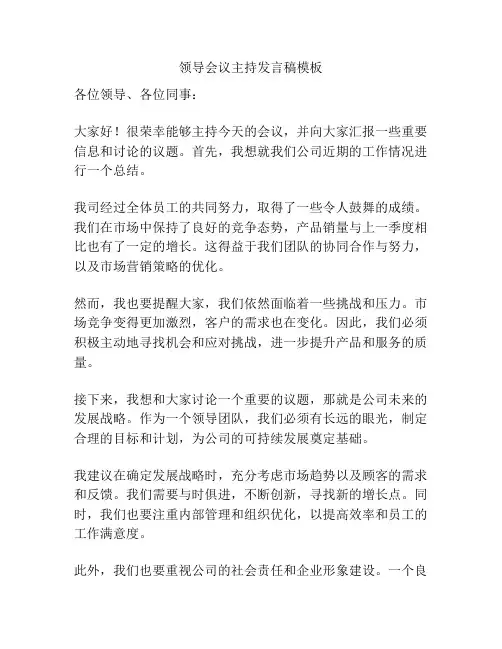 领导会议主持发言稿模板

各位领导、各位同事：

大家好！很荣幸能够主持今天的会议，并向大家汇报一些重要信息和讨论的议题。首先，我想就我们公司近期的工作情况进行一个总结。

我司经过全体员工的共同努力，取得了一些令人鼓舞的成绩。我们在市场中保持了良好的竞争态势，产品销量与上一季度相比也有了一定的增长。这得益于我们团队的协同合作与努力，以及市场营销策略的优化。

然而，我也要提醒大家，我们依然面临着一些挑战和压力。市场竞争变得更加激烈，客户的需求也在变化。因此，我们必须积极主动地寻找机会和应对挑战，进一步提升产品和服务的质量。

接下来，我想和大家讨论一个重要的议题，那就是公司未来的发展战略。作为一个领导团队，我们必须有长远的眼光，制定合理的目标和计划，为公司的可持续发展奠定基础。

我建议在确定发展战略时，充分考虑市场趋势以及顾客的需求和反馈。我们需要与时俱进，不断创新，寻找新的增长点。同时，我们也要注重内部管理和组织优化，以提高效率和员工的工作满意度。

此外，我们也要重视公司的社会责任和企业形象建设。一个良